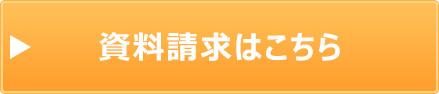 ▶ 資料請求はこちら